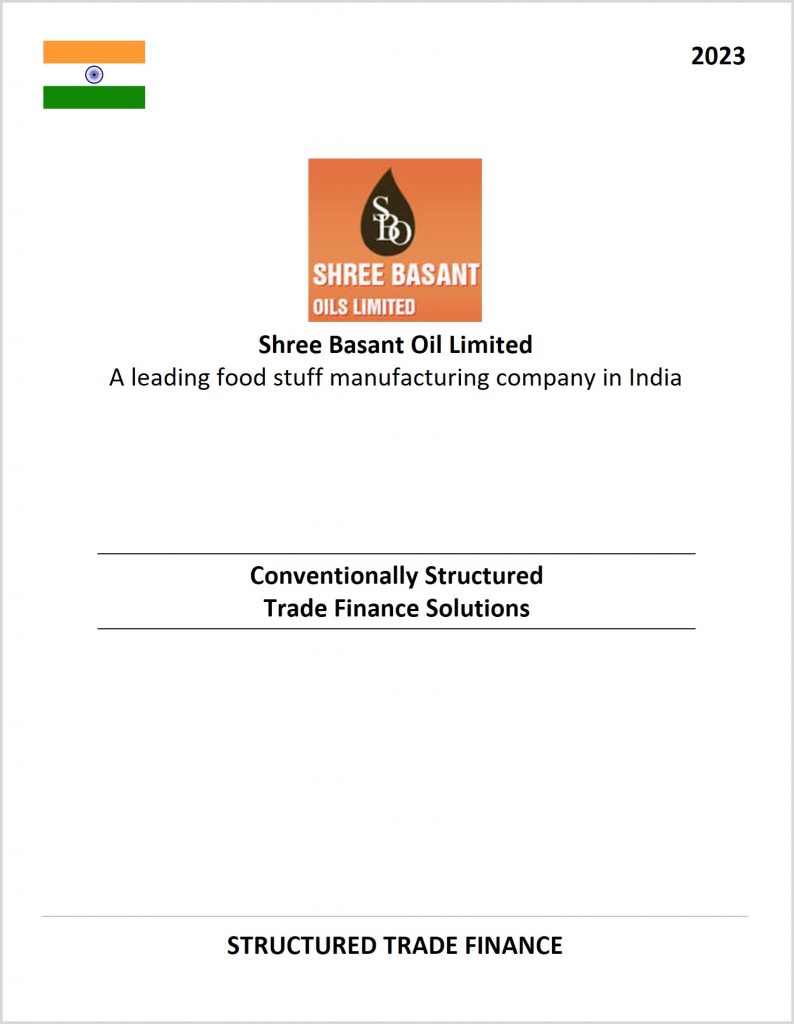 2023

SBO

SHREE BASANT
OILS LIMITED

Shree Basant Oil Limited
A leading food stuff manufacturing company in India

Conventionally Structured
Trade Finance Solutions

STRUCTURED TRADE FINANCE